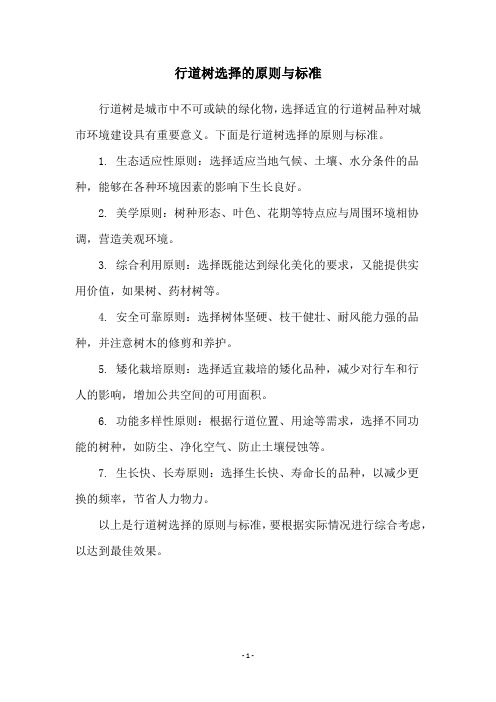 行道树选择的原则与标准

行道树是城市中不可或缺的绿化物，选择适宜的行道树品种对城市环境建设具有重要意义。下面是行道树选择的原则与标准。

1. 生态适应性原则：选择适应当地气候、土壤、水分条件的品种，能够在各种环境因素的影响下生长良好。

2. 美学原则：树种形态、叶色、花期等特点应与周围环境相协调，营造美观环境。

3. 综合利用原则：选择既能达到绿化美化的要求，又能提供实用价值，如果树、药材树等。

4. 安全可靠原则：选择树体坚硬、枝干健壮、耐风能力强的品种，并注意树木的修剪和养护。

5. 矮化栽培原则：选择适宜栽培的矮化品种，减少对行车和行人的影响，增加公共空间的可用面积。

6. 功能多样性原则：根据行道位置、用途等需求，选择不同功能的树种，如防尘、净化空气、防止土壤侵蚀等。

7. 生长快、长寿原则：选择生长快、寿命长的品种，以减少更换的频率，节省人力物力。

以上是行道树选择的原则与标准，要根据实际情况进行综合考虑，以达到最佳效果。

- 1 -